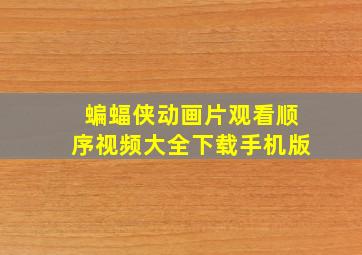 蝙蝠侠动画片观看顺序视频大全下载手机版